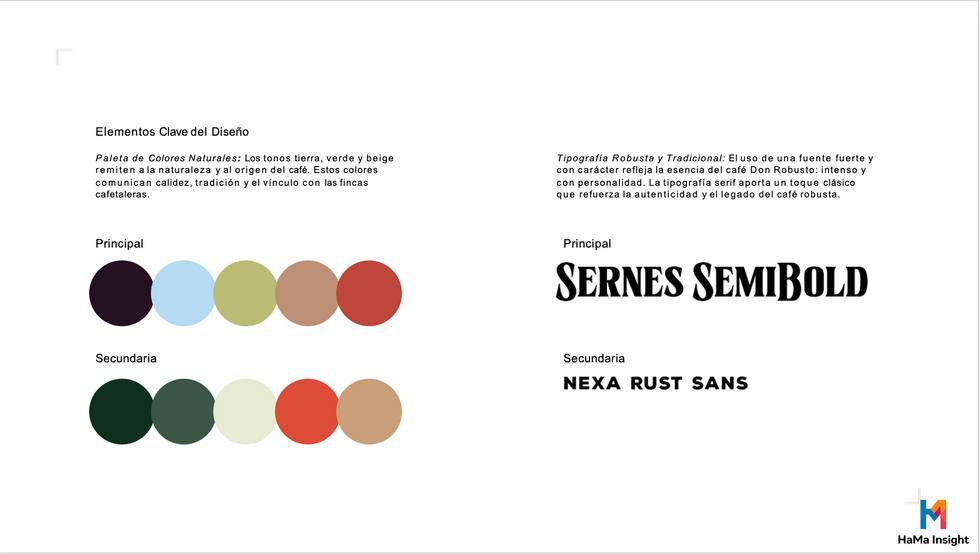 Elementos Clave del Diseño

Paleta de Colores Naturales: Los tonos tierra, verde y beige remiten a la naturaleza y al origen del café. Estos colores comunican calidez, tradición y el vínculo con las fincas cafetaleras.

Principal

Secundaria

Tipografía Robusta y Tradicional: El uso de una fuente fuerte y con carácter refleja la esencia del café Don Robusto: intenso y con personalidad. La tipografía serif aporta un toque clásico que refuerza la autenticidad y el legado del café robusta.

Principal

SERNES SEMIBOLD

Secundaria

NEXA RUST SANS

HaMa Insight